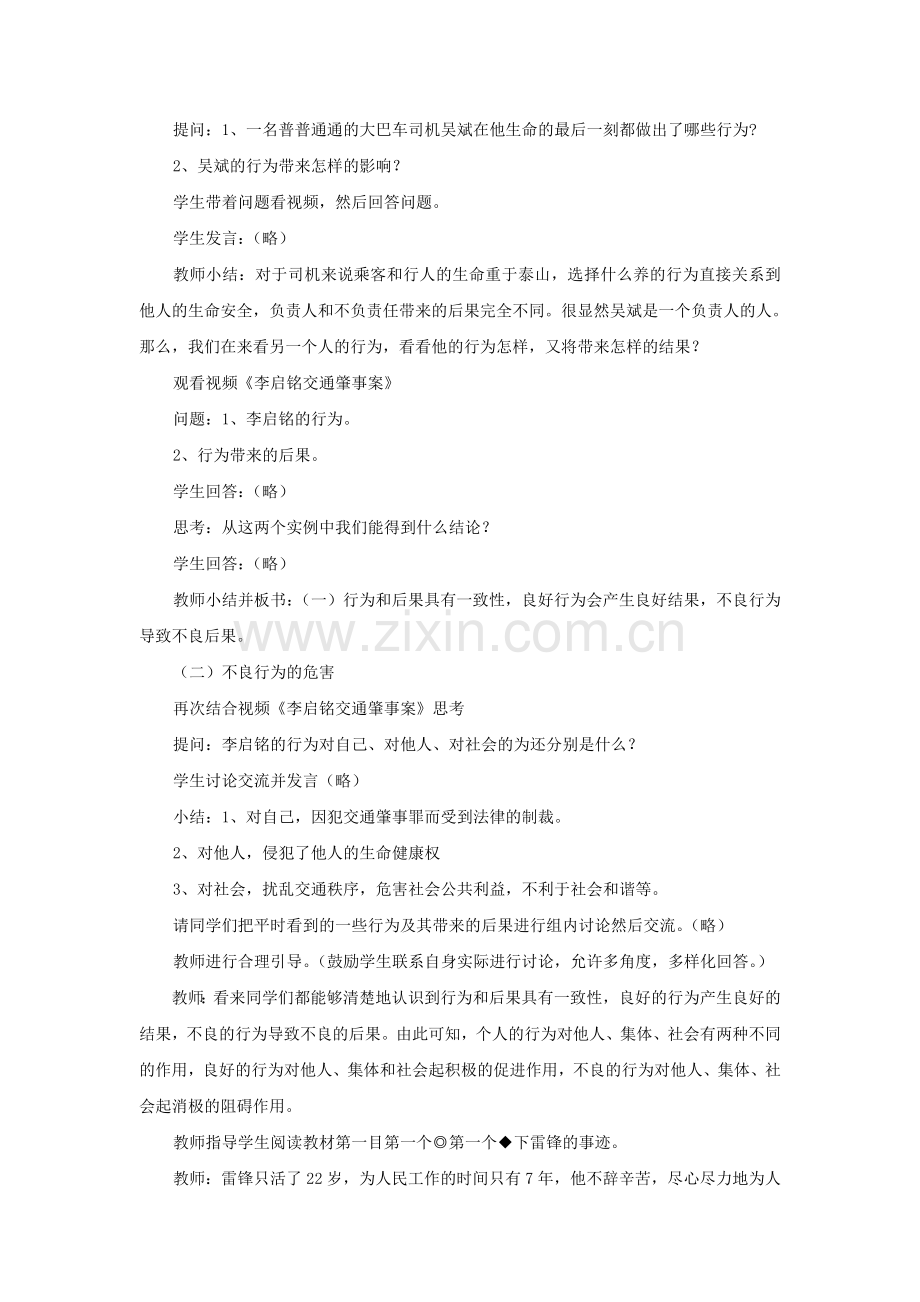 提问：1、一名普普通通的大巴车司机吴斌在他生命的最后一刻都做出了哪些行为?

2、吴斌的行为带来怎样的影响？

学生带着问题看视频，然后回答问题。

学生发言：（略）

教师小结：对于司机来说乘客和行人的生命重于泰山，选择什么养的行为直接关系到他人的生命安全，负责人和不负责任带来的后果完全不同。很显然吴斌是一个负责人的人。那么，我们在来看另一个人的行为，看看他的行为怎样，又将带来怎样的结果？

观看视频《李启铭交通肇事案》

问题：1、李启铭的行为。

2、行为带来的后果。

学生回答：（略）

思考：从这两个实例中我们能得到什么结论？

学生回答：（略）

教师小结并板书：（一）行为和后果具有一致性，良好行为会产生良好结果，不良行为导致不良后果。

（二）不良行为的危害

再次结合视频《李启铭交通肇事案》思考

提问：李启铭的行为对自己、对他人、对社会的为还分别是什么？

学生讨论交流并发言（略）

小结：1、对自己，因犯交通肇事罪而受到法律的制裁。

2、对他人，侵犯了他人的生命健康权

3、对社会，扰乱交通秩序，危害社会公共利益，不利于社会和谐等。

请同学们把平时看到的一些行为及其带来的后果进行组内讨论然后交流。（略）

教师进行合理引导。（鼓励学生联系自身实际进行讨论，允许多角度，多样化回答。）

教师：看来同学们都能够清楚地认识到行为和后果具有一致性，良好的行为产生良好的结果，不良的行为导致不良的后果。由此可知，个人的行为对他人、集体、社会有两种不同的作用，良好的行为对他人、集体和社会起积极的促进作用，不良的行为对他人、集体、社会起消极的阻碍作用。

教师指导学生阅读教材第一目第一个◎第一个◆下雷锋的事迹。

教师：雷锋只活了22岁，为人民工作的时间只有7年，他不辞辛苦，尽心尽力地为人

www.zixin.com.cn